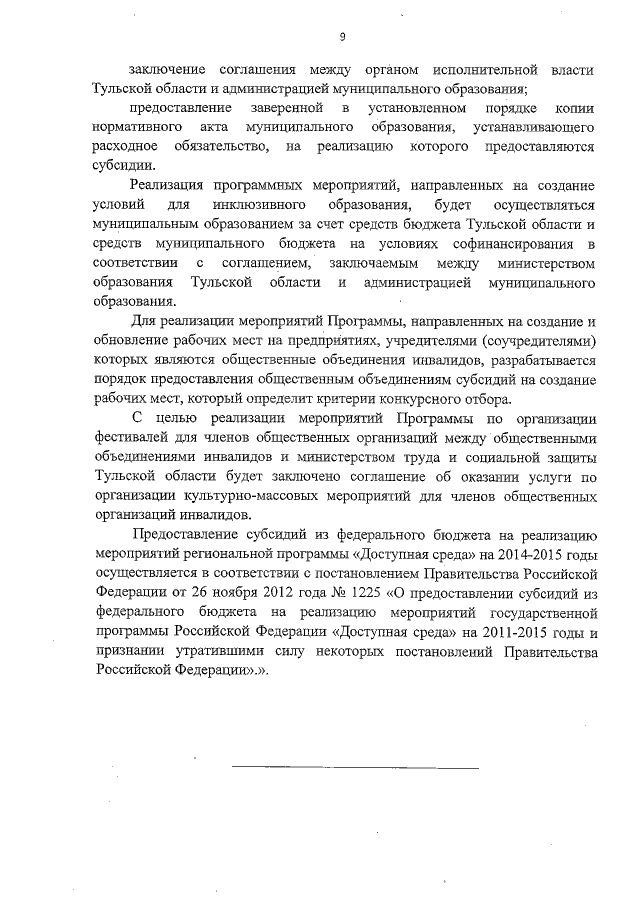 9

заключение соглашения между органом исполнительной власти Тульской области и администрацией муниципального образования;

предоставление заверенной в установленном порядке копии нормативного акта муниципального образования, устанавливающего расходное обязательство, на реализацию которого предоставляются субсидии.

Реализация программных мероприятий, направленных на создание условий для инклюзивного образования, будет осуществляться муниципальным образованием за счет средств бюджета Тульской области и средств муниципального бюджета на условиях софинансирования в соответствии с соглашением, заключаемым между министерством образования Тульской области и администрацией муниципального образования.

Для реализации мероприятий Программы, направленных на создание и обновление рабочих мест на предприятиях, учредителями (соучредителями) которых являются общественные объединения инвалидов, разрабатывается порядок предоставления общественным объединениям субсидий на создание рабочих мест, который определит критерии конкурсного отбора.

С целью реализации мероприятий Программы по организации фестивалей для членов общественных организаций между общественными объединениями инвалидов и министерством труда и социальной защиты Тульской области будет заключено соглашение об оказании услуги по организации культурно-массовых мероприятий для членов общественных организаций инвалидов.

Предоставление субсидий из федерального бюджета на реализацию мероприятий региональной программы «Доступная среда» на 2014-2015 годы осуществляется в соответствии с постановлением Правительства Российской Федерации от 26 ноября 2012 года № 1225 «О предоставлении субсидий из федерального бюджета на реализацию мероприятий государственной программы Российской Федерации «Доступная среда» на 2011-2015 годы и признании утратившими силу некоторых постановлений Правительства Российской Федерации».».